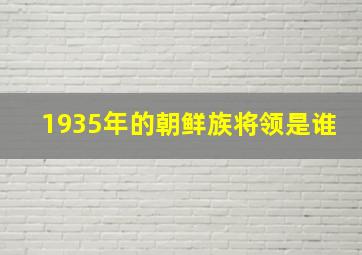 1935年的朝鲜族将领是谁